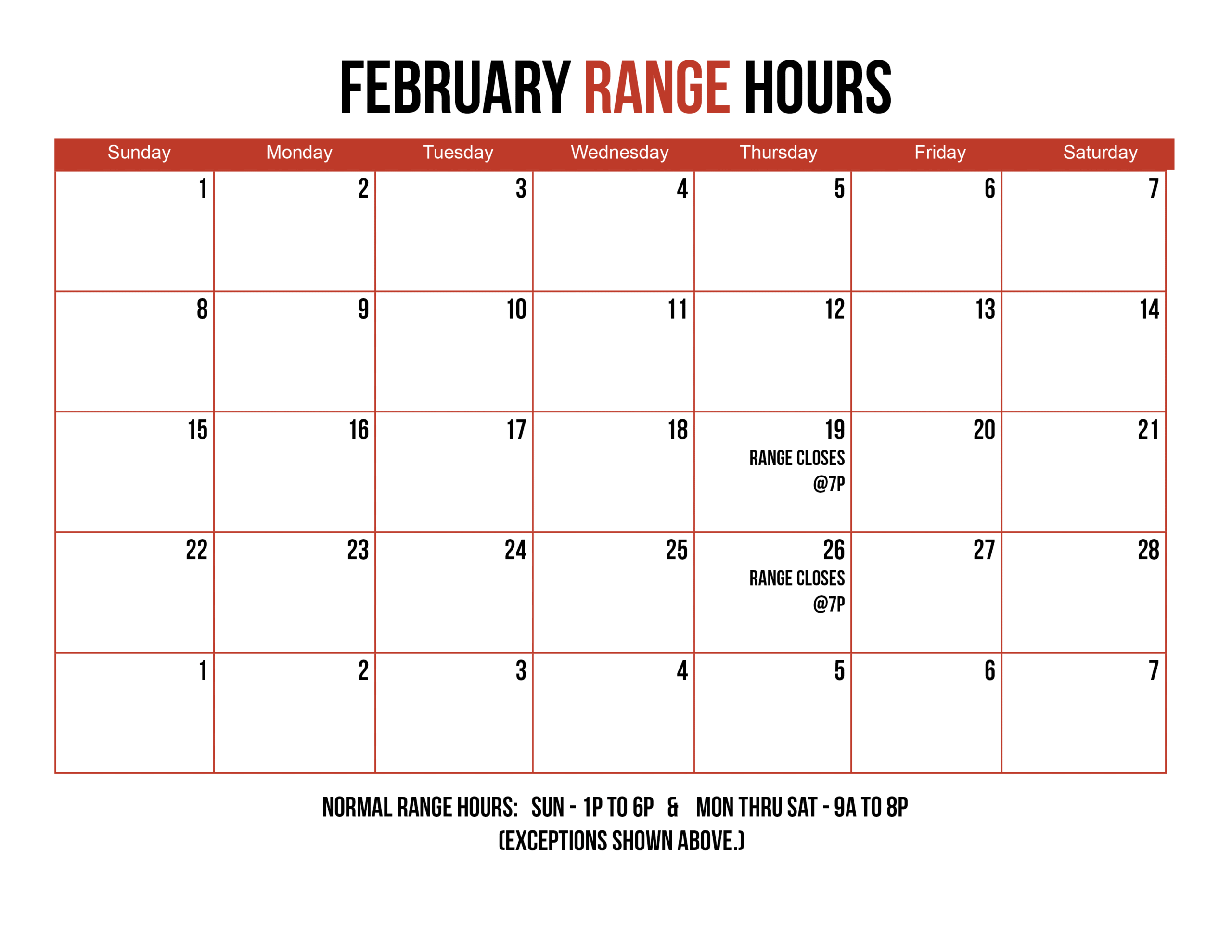 FEBRUARY RANGE HOURS

| Sunday | Monday | Tuesday | Wednesday | Thursday | Friday | Saturday |
|---|---|---|---|---|---|---|
| 1 | 2 | 3 | 4 | 5 | 6 | 7 |
| 8 | 9 | 10 | 11 | 12 | 13 | 14 |
| 15 | 16 | 17 | 18 | 19 RANGE CLOSES @7P | 20 | 21 |
| 22 | 23 | 24 | 25 | 26 RANGE CLOSES @7P | 27 | 28 |
| 1 | 2 | 3 | 4 | 5 | 6 | 7 |

NORMAL RANGE HOURS: SUN - 1P TO 6P & MON THRU SAT - 9A TO 8P
(EXCEPTIONS SHOWN ABOVE.)